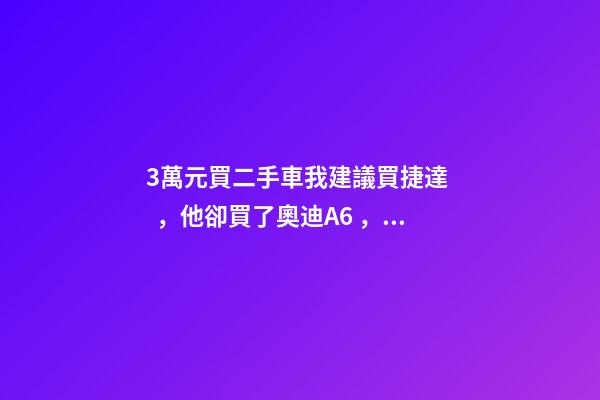 3萬元買二手車我建議買捷達，他卻買了奧迪A6，...